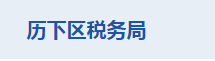 历下区税务局